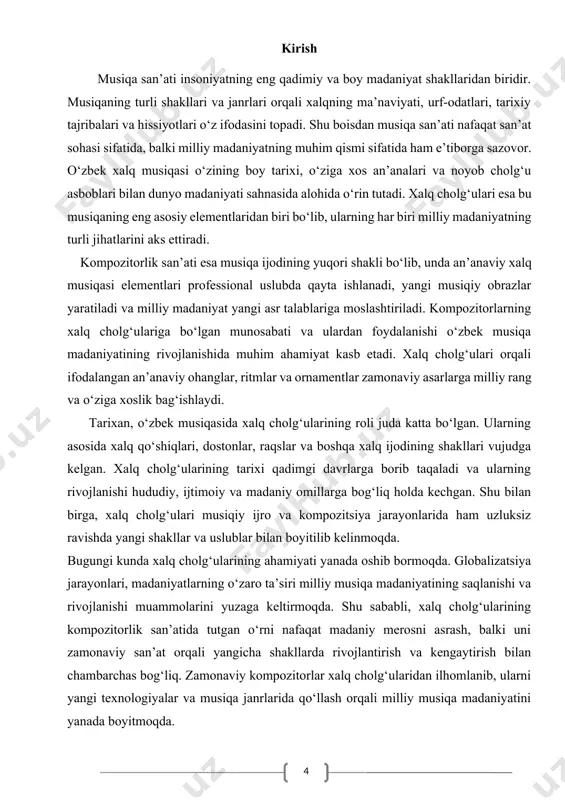 Kirish

Musiqa san’ati insoniyatning eng qadimiy va boy madaniyat shakllaridan biridir. Musiqaning turli shakllari va janrlari orqali xalqning ma’naviyati, urf-odatlari, tarixiy tajribalari va hissiyotlari o‘z ifodasini topadi. Shu boisdan musiqa san’ati nafaqat san’at sohasi sifatida, balki milliy madaniyatning muhim qismi sifatida ham e’tiborga sazovor. O‘zbek xalq musiqasi o‘zining boy tarixi, o‘ziga xos an’analari va noyob cholg‘u asboblari bilan dunyo madaniyati sahnasida alohida o‘rin tutadi. Xalq cholg‘ulari esa bu musiqaning eng asosiy elementlaridan biri bo‘lib, ularning har biri milliy madaniyatning turli jihatlarini aks ettiradi.

Kompozitorlik san’ati esa musiqa ijodining yuqori shakli bo‘lib, unda an’anaviy xalq musiqasi elementlari professional uslubda qayta ishlanadi, yangi musiqiy obrazlar yaratiladi va milliy madaniyat yangi asr talablariga moslashtiriladi. Kompozitorlarning xalq cholg‘ulariga bo‘lgan munosabati va ulardan foydalanishi o‘zbek musiqa madaniyatining rivojlanishida muhim ahamiyat kasb etadi. Xalq cholg‘ulari orqali ifodalangan an’anaviy ohanglar, ritmlar va ornamentlar zamonaviy asarlarga milliy rang va o‘ziga xoslik bag‘ishlaydi.

Tarixan, o‘zbek musiqasida xalq cholg‘ularining roli juda katta bo‘lgan. Ularning asosida xalq qo‘shiqlari, dostonlar, raqslar va boshqa xalq ijodining shakllari vujudga kelgan. Xalq cholg‘ularining tarixi qadimgi davrlarga borib taqaladi va ularning rivojlanishi hududiy, ijtimoiy va madaniy omillarga bog‘liq holda kechgan. Shu bilan birga, xalq cholg‘ulari musiqiy ijro va kompozitsiya jarayonlarida ham uzluksiz ravishda yangi shakllar va uslublar bilan boyitilib kelinmoqda.

Bugungi kunda xalq cholg‘ularining ahamiyati yanada oshib bormoqda. Globalizatsiya jarayonlari, madaniyatlarning o‘zaro ta’siri milliy musiqa madaniyatining saqlanishi va rivojlanishi muammolarini yuzaga keltirmoqda. Shu sababli, xalq cholg‘ularining kompozitorlik san’atida tutgan o‘rni nafaqat madaniy merosni asrash, balki uni zamonaviy san’at orqali yangicha shakllarda rivojlantirish va kengaytirish bilan chambarchas bog‘liq. Zamonaviy kompozitorlar xalq cholg‘ularidan ilhomlanib, ularni yangi texnologiyalar va musiqa janrlarida qo‘llash orqali milliy musiqa madaniyatini yanada boyitmoqda.

4